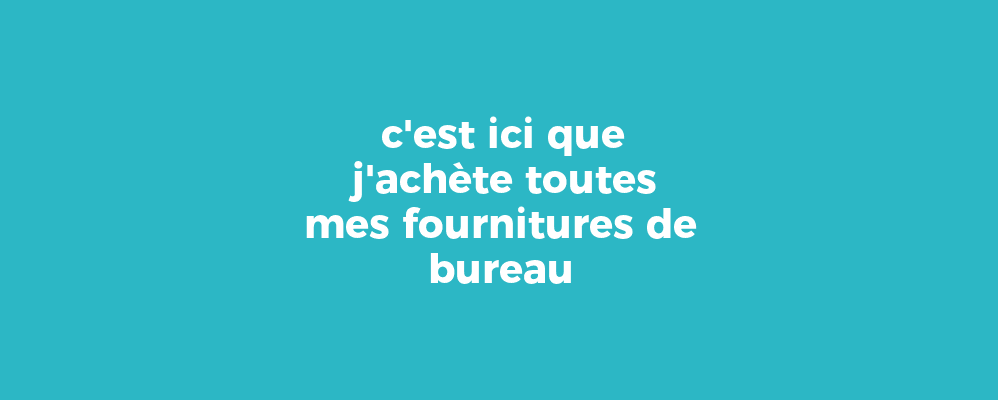 c'est ici que j'achète toutes mes fournitures de bureau